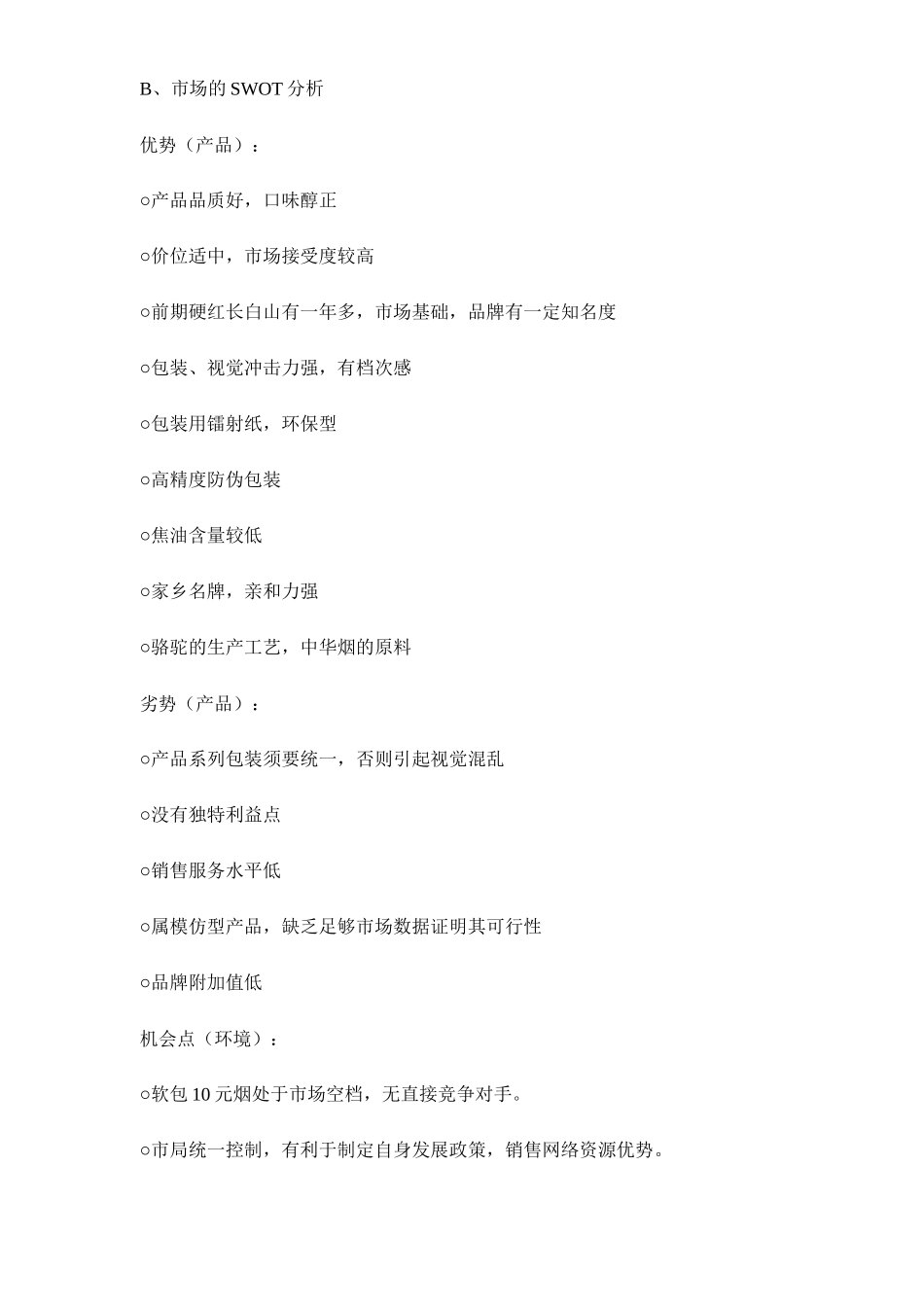 B、市场的 SWOT 分析

优势（产品）：

○产品品质好，口味醇正

○价位适中，市场接受度较高

○前期硬红长白山有一年多，市场基础，品牌有一定知名度

○包装、视觉冲击力强，有档次感

○包装用镭射纸，环保型

○高精度防伪包装

○焦油含量较低

○家乡名牌，亲和力强

○骆驼的生产工艺，中华烟的原料

劣势（产品）：

○产品系列包装须要统一，否则引起视觉混乱

○没有独特利益点

○销售服务水平低

○属模仿型产品，缺乏足够市场数据证明其可行性

○品牌附加值低

机会点（环境）：

○软包 10 元烟处于市场空档，无直接竞争对手。

○市局统一控制，有利于制定自身发展政策，销售网络资源优势。